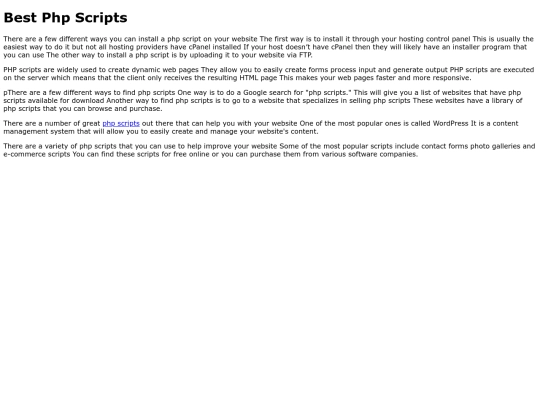 Best Php Scripts

There are a few different ways you can install a php script on your website The first way is to install it through your hosting control panel This is usually the easiest way to do it but not all hosting providers have cPanel installed If your host doesn't have cPanel then they will likely have an installer program that you can use The other way to install a php script is by uploading it to your website via FTP.

PHP scripts are widely used to create dynamic web pages They allow you to easily create forms process input and generate output PHP scripts are executed on the server which means that the client only receives the resulting HTML page This makes your web pages faster and more responsive.

pThere are a few different ways to find php scripts One way is to do a Google search for "php scripts." This will give you a list of websites that have php scripts available for download Another way to find php scripts is to go to a website that specializes in selling php scripts These websites have a library of php scripts that you can browse and purchase.

There are a number of great php scripts out there that can help you with your website One of the most popular ones is called WordPress It is a content management system that will allow you to easily create and manage your website's content.

There are a variety of php scripts that you can use to help improve your website Some of the most popular scripts include contact forms photo galleries and e-commerce scripts You can find these scripts for free online or you can purchase them from various software companies.